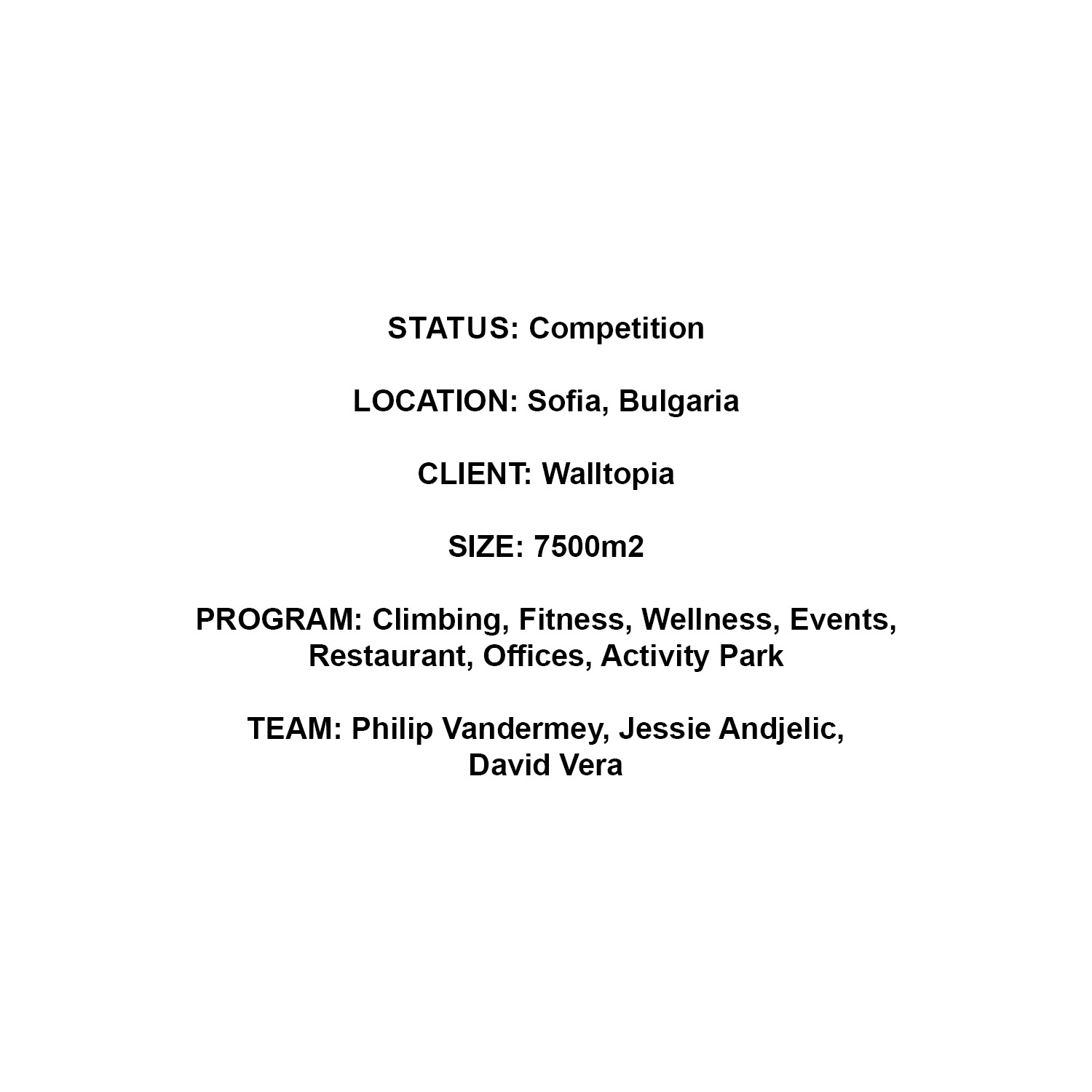 STATUS: Competition

LOCATION: Sofia, Bulgaria

CLIENT: Walltopia

SIZE: 7500m2

PROGRAM: Climbing, Fitness, Wellness, Events, Restaurant, Offices, Activity Park

TEAM: Philip Vandermey, Jessie Andjelic, David Vera